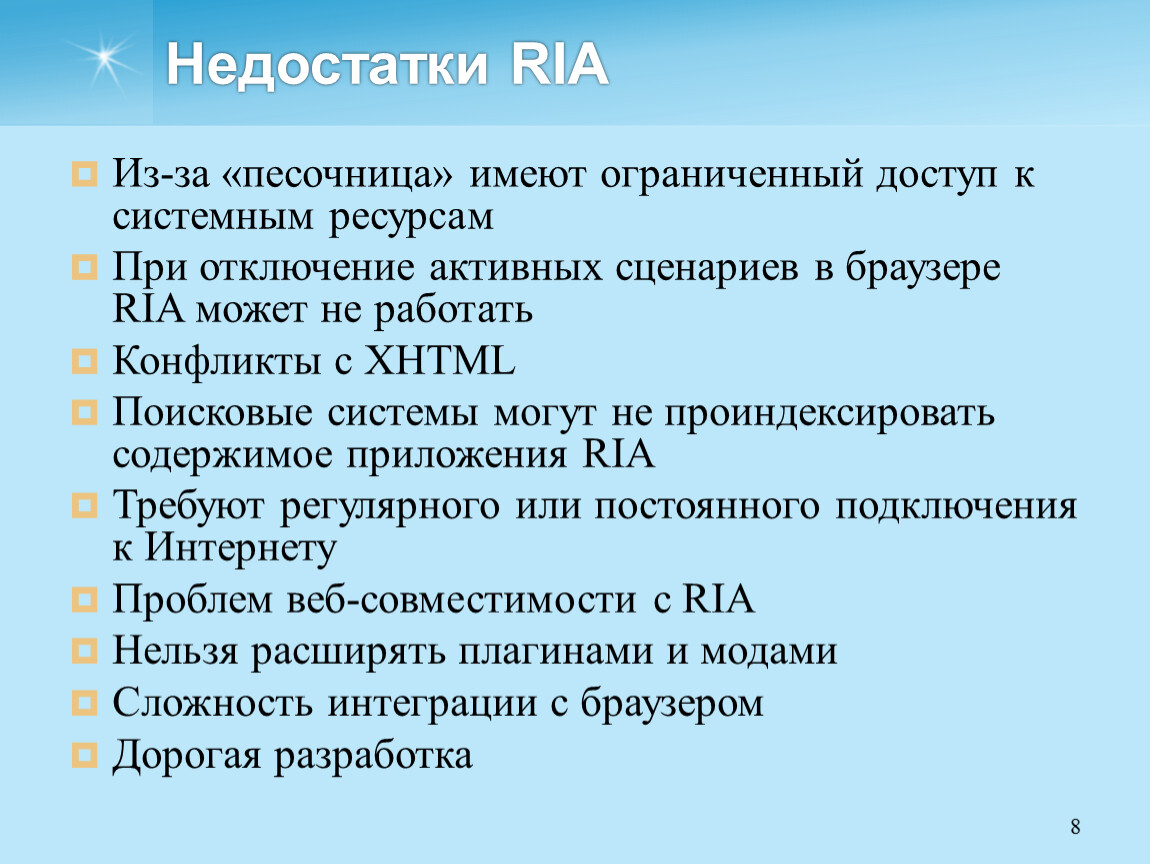 Недостатки RIA

Из-за «песочница» имеют ограниченный доступ к системным ресурсам

При отключение активных сценариев в браузере RIA может не работать

Конфликты с XHTML

Поисковые системы могут не проиндексировать содержимое приложения RIA

Требуют регулярного или постоянного подключения к Интернету

Проблем веб-совместимости с RIA

Нельзя расширять плагинами и модами

Сложность интеграции с браузером

Дорогая разработка

8